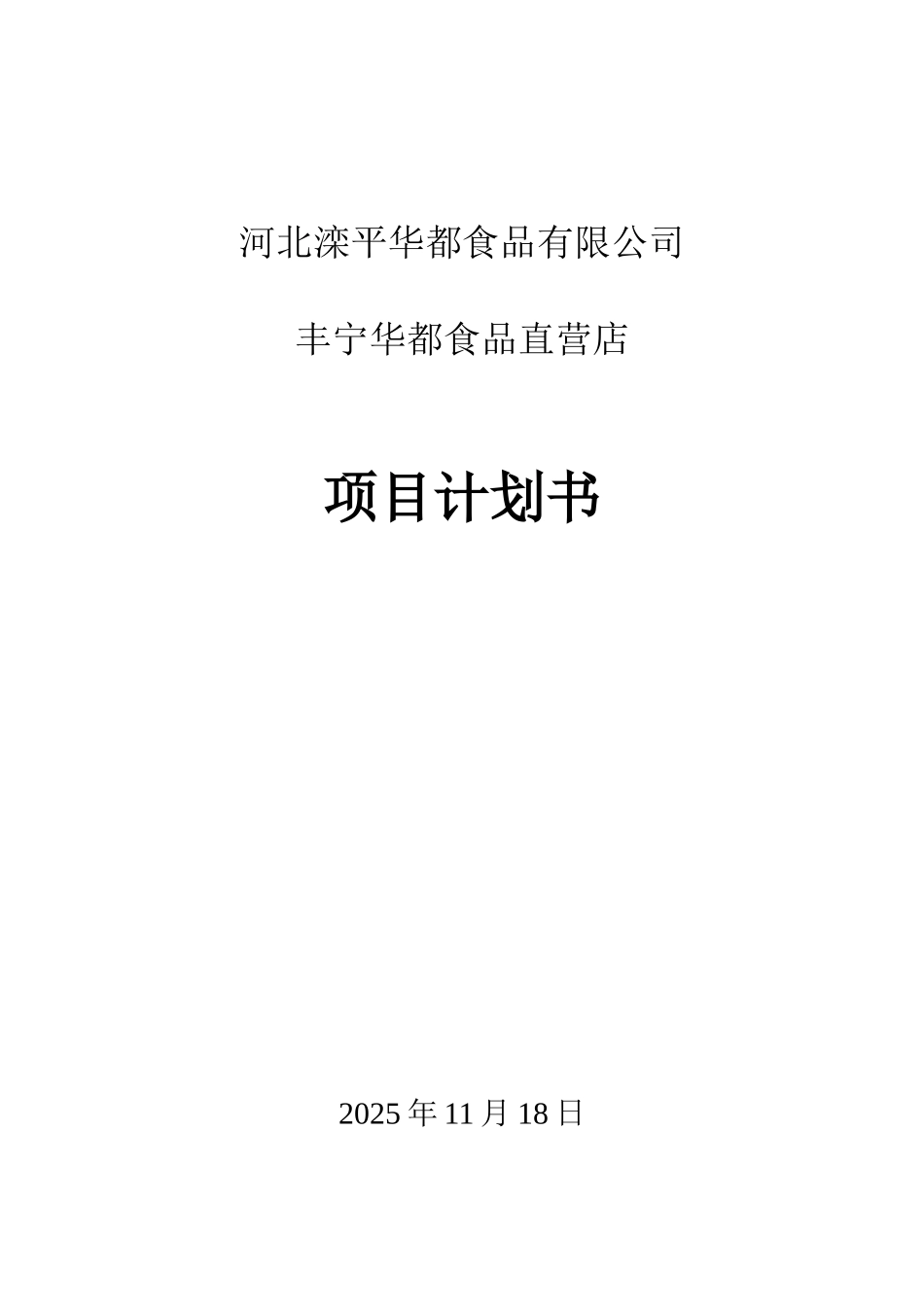 河北滦平华都食品有限公司

丰宁华都食品直营店

项目计划书

2025 年 11 月 18 日